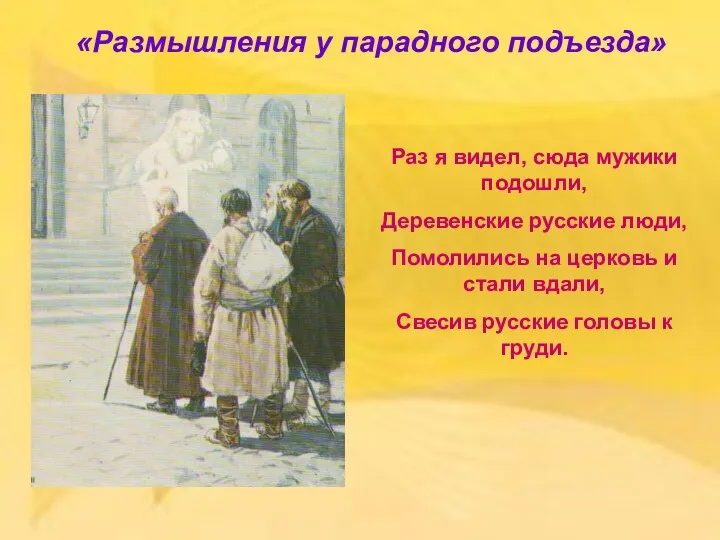 «Размышления у парадного подъезда»

Раз я видел, сюда мужики подошли,

Деревенские русские люди,

Помолились на церковь и стали вдали,

Свесив русские головы к груди.